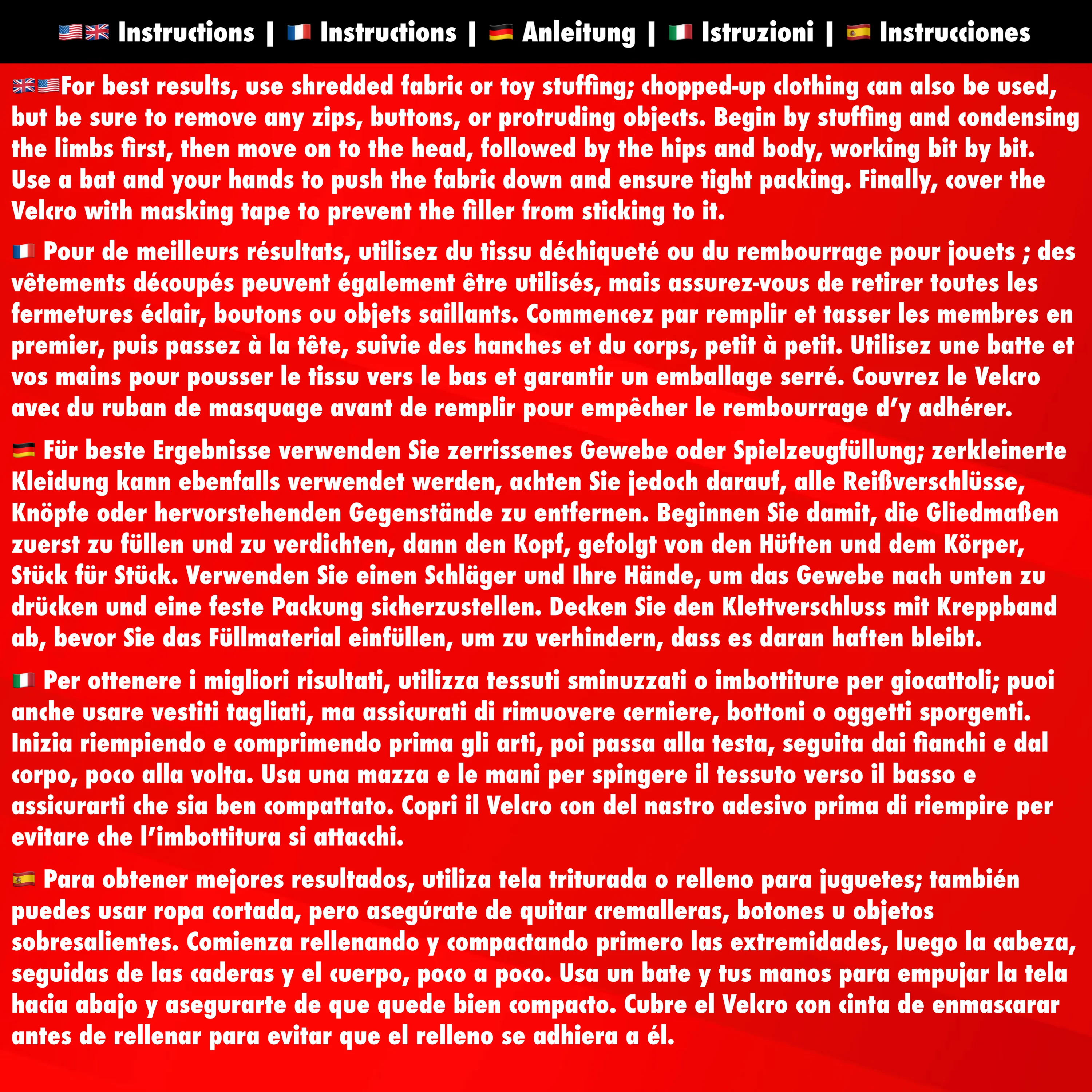 Instructions | Instructions | Anleitung | Istruzioni | Instrucciones

For best results, use shredded fabric or toy stuffing; chopped-up clothing can also be used, but be sure to remove any zips, buttons, or protruding objects. Begin by stuffing and condensing the limbs first, then move on to the head, followed by the hips and body, working bit by bit. Use a bat and your hands to push the fabric down and ensure tight packing. Finally, cover the Velcro with masking tape to prevent the filler from sticking to it.

Pour de meilleurs résultats, utilisez du tissu déchiqueté ou du rembourrage pour jouets ; des vêtements découpés peuvent également être utilisés, mais assurez-vous de retirer toutes les fermetures éclair, boutons ou objets saillants. Commencez par remplir et tasser les membres en premier, puis passez à la tête, suivie des hanches et du corps, petit à petit. Utilisez une batte et vos mains pour pousser le tissu vers le bas et garantir un emballage serré. Couvrez le Velcro avec du ruban de masquage avant de remplir pour empêcher le rembourrage d'y adhérer.

Für beste Ergebnisse verwenden Sie zerrissenes Gewebe oder Spielzeugfüllung; zerkleinerte Kleidung kann ebenfalls verwendet werden, achten Sie jedoch darauf, alle Reißverschlüsse, Knöpfe oder hervorstehenden Gegenstände zu entfernen. Beginnen Sie damit, die Gliedmaßen zuerst zu füllen und zu verdichten, dann den Kopf, gefolgt von den Hüften und dem Körper, Stück für Stück. Verwenden Sie einen Schläger und Ihre Hände, um das Gewebe nach unten zu drücken und eine feste Packung sicherzustellen. Decken Sie den Klettverschluss mit Kreppband ab, bevor Sie das Füllmaterial einfüllen, um zu verhindern, dass es daran haften bleibt.

Per ottenere i migliori risultati, utilizza tessuti sminuzzati o imbottiture per giocattoli; puoi anche usare vestiti tagliati, ma assicurati di rimuovere cerniere, bottoni o oggetti sporgenti. Inizia riempiendo e comprimendo prima gli arti, poi passa alla testa, seguita dai fianchi e dal corpo, poco alla volta. Usa una mazza e le mani per spingere il tessuto verso il basso e assicurarti che sia ben compattato. Copri il Velcro con del nastro adesivo prima di riempire per evitare che l'imbottitura si attacchi.

Para obtener mejores resultados, utiliza tela triturada o relleno para juguetes; también puedes usar ropa cortada, pero asegúrate de quitar cremalleras, botones u objetos sobresalientes. Comienza rellenando y compactando primero las extremidades, luego la cabeza, seguidas de las caderas y el cuerpo, poco a poco. Usa un bate y tus manos para empujar la tela hacia abajo y asegurarte de que quede bien compacto. Cubre el Velcro con cinta de enmascarar antes de rellenar para evitar que el relleno se adhiera a él.